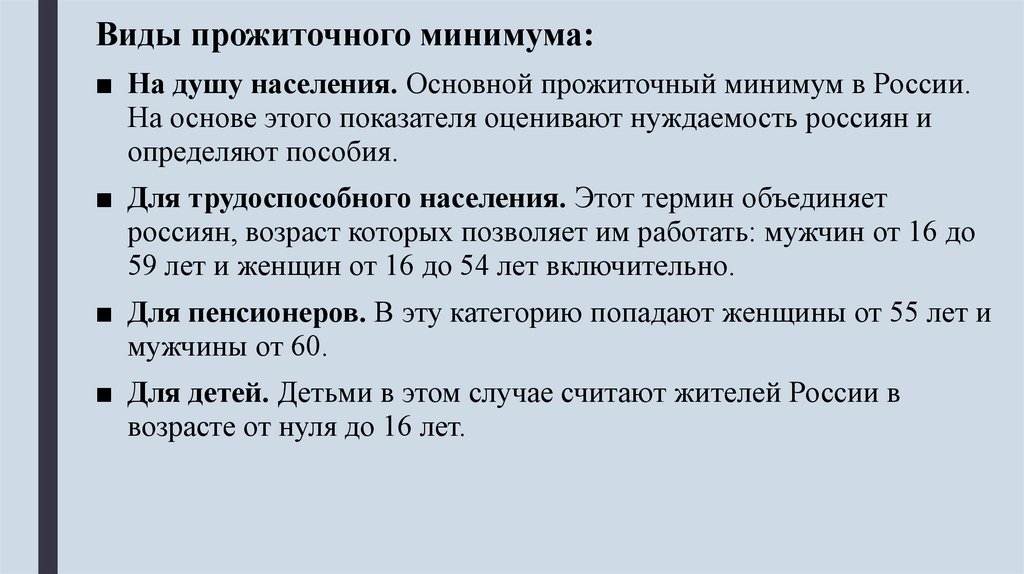 Виды прожиточного минимума:

■ На душу населения. Основной прожиточный минимум в России. На основе этого показателя оценивают нуждаемость россиян и определяют пособия.

■ Для трудоспособного населения. Этот термин объединяет россиян, возраст которых позволяет им работать: мужчин от 16 до 59 лет и женщин от 16 до 54 лет включительно.

■ Для пенсионеров. В эту категорию попадают женщины от 55 лет и мужчины от 60.

■ Для детей. Детьми в этом случае считают жителей России в возрасте от нуля до 16 лет.